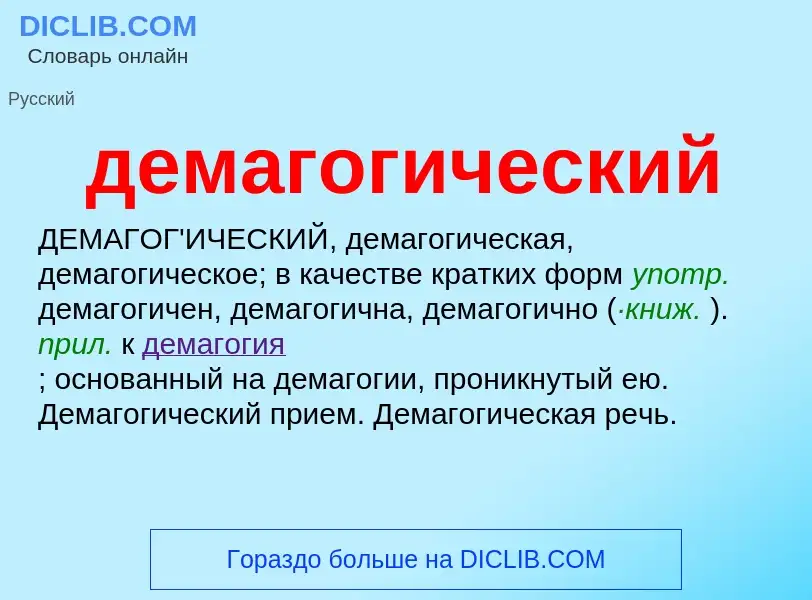 DICLIB.COM
Словарь онлайн

Русский

демагогический

ДЕМАГОГ'ИЧЕСКИЙ, демагогическая, демагогическое; в качестве кратких форм употр. демагогичен, демагогична, демагогично (·книж. ). прил. к демагогия
; основанный на демагогии, проникнутый ею. Демагогический прием. Демагогическая речь.

Гораздо больше на DICLIB.COM